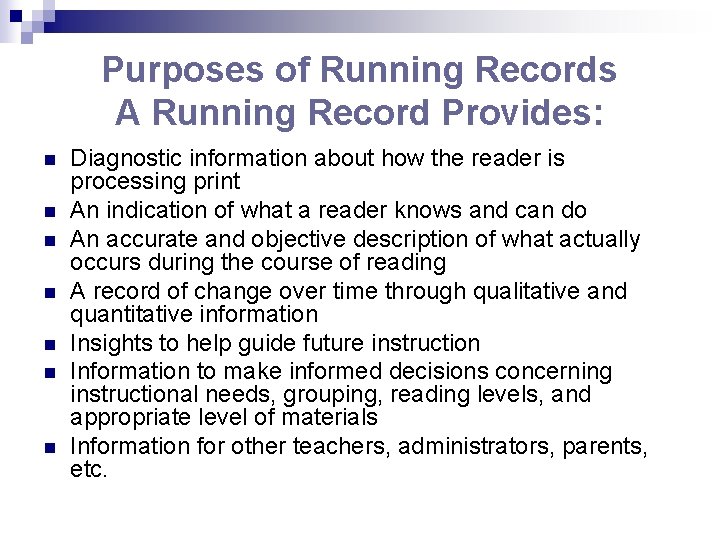 Purposes of Running Records
A Running Record Provides:

- Diagnostic information about how the reader is processing print
- An indication of what a reader knows and can do
- An accurate and objective description of what actually occurs during the course of reading
- A record of change over time through qualitative and quantitative information
- Insights to help guide future instruction
- Information to make informed decisions concerning instructional needs, grouping, reading levels, and appropriate level of materials
- Information for other teachers, administrators, parents, etc.